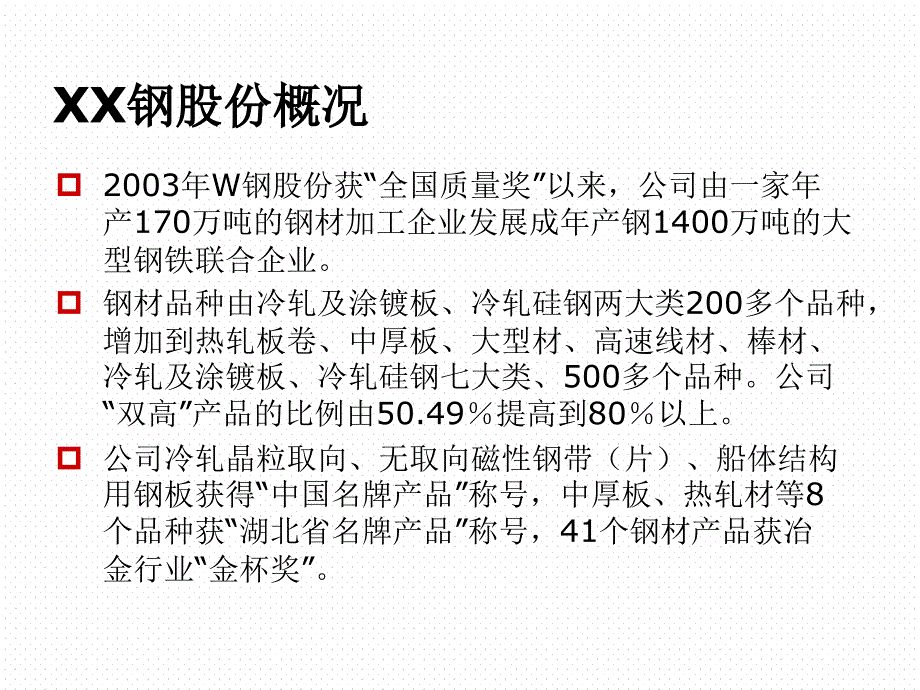 XX钢股份概况

2003年W钢股份获“全国质量奖”以来，公司由一家年产170万吨的钢材加工企业发展成年产钢1400万吨的大型钢铁联合企业。

钢材品种由冷轧及涂镀板、冷轧硅钢两大类200多个品种，增加到热轧板卷、中厚板、大型材、高速线材、棒材、冷轧及涂镀板、冷轧硅钢七大类、500多个品种。公司“双高”产品的比例由50.49％提高到80％以上。

公司冷轧晶粒取向、无取向磁性钢带（片）、船体结构用钢板获得“中国名牌产品”称号，中厚板、热轧材等8个品种获“湖北省名牌产品”称号，41个钢材产品获冶金行业“金杯奖”。